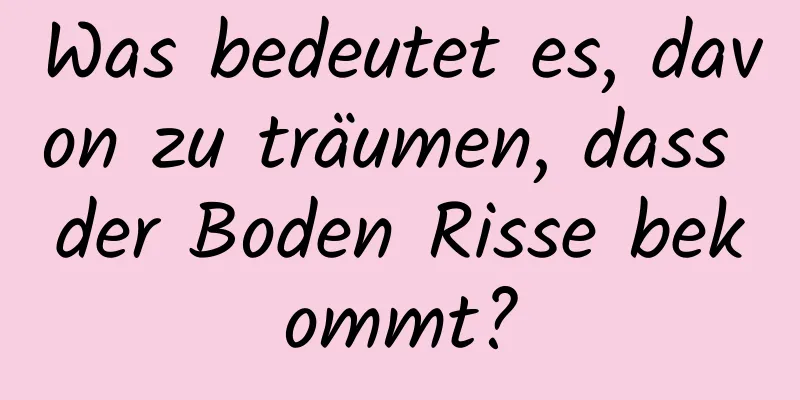 Was bedeutet es, davon zu träumen, dass der Boden Risse bekommt?